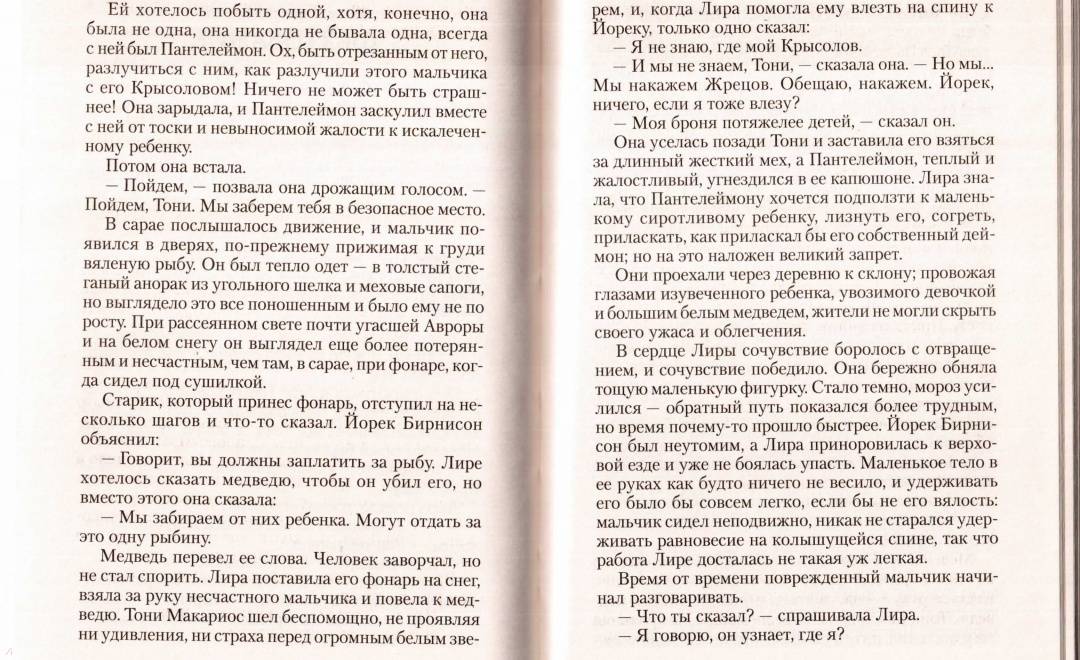 Ей хотелось побыть одной, хотя, конечно, она была не одна, она никогда не бывала одна, всегда с ней был Пантелеймон. Ох, быть отрезанным от него, разлучиться с ним, как разлучили этого мальчика с его Крысоловом! Ничего не может быть страшнее! Она зарыдала, и Пантелеймон заскулил вместе с ней от тоски и невыносимой жалости к искалеченному ребенку.

Потом она встала.

— Пойдем, — позвала она дрожащим голосом. — Пойдем, Тони. Мы заберем тебя в безопасное место.

В сарае послышалось движение, и мальчик появился в дверях, по-прежнему прижимая к груди вяленую рыбу. Он был тепло одет — в толстый стеганый анорак из угольного шелка и меховые сапоги, но выглядело это все поношенным и было ему не по росту. При рассеянном свете почти угасшей Авроры и на белом снегу он выглядел еще более потерянным и несчастным, чем там, в сарае, при фонаре, когда сидел под сушилкой.

Старик, который принес фонарь, отступил на несколько шагов и что-то сказал. Йорек Бирнисон объяснил:

— Говорит, вы должны заплатить за рыбу. Лире хотелось сказать медведю, чтобы он убил его, но вместо этого она сказала:

— Мы забираем от них ребенка. Могут отдать за это одну рыбину.

Медведь перевел ее слова. Человек заворчал, но не стал спорить. Лира поставила его фонарь на снег, взяла за руку несчастного мальчика и повела к медведю. Тони Макариос шел беспомощно, не проявляя ни удивления, ни страха перед огромным белым зверем, и, когда Лира помогла ему влезть на спину к Йореку, только одно сказал:

— Я не знаю, где мой Крысолов.

— И мы не знаем, Тони, — сказала она. — Но мы... Мы накажем Жрецов. Обещаю, накажем. Йорек, ничего, если я тоже влезу?

— Моя броня потяжелее детей, — сказал он.

Она уселась позади Тони и заставила его взяться за длинный жесткий мех, а Пантелеймон, теплый и жалостливый, угнездился в ее капюшоне. Лира знала, что Пантелеймону хочется подползти к маленькому сиротливому ребенку, лизнуть его, согреть, приласкать, как приласкал бы его собственный деймон; но на это наложен великий запрет.

Они проехали через деревню к склону; провожая глазами изувеченного ребенка, увозимого девочкой и большим белым медведем, жители не могли скрыть своего ужаса и облегчения.

В сердце Лиры сочувствие боролось с отвращением, и сочувствие победило. Она бережно обняла тощую маленькую фигурку. Стало темно, мороз усилился — обратный путь показался более трудным, но время почему-то прошло быстрее. Йорек Бирнисон был неутомим, а Лира приноровилась к верховой езде и уже не боялась упасть. Маленькое тело в ее руках как будто ничего не весило, и удерживать его было бы совсем легко, если бы не его вялость: мальчик сидел неподвижно, никак не старался удерживать равновесие на колышущейся спине, так что работа Лире досталась не такая уж легкая.

Время от времени поврежденный мальчик начинал разговаривать.

— Что ты сказал? — спрашивала Лира.

— Я говорю, он узнает, где я?